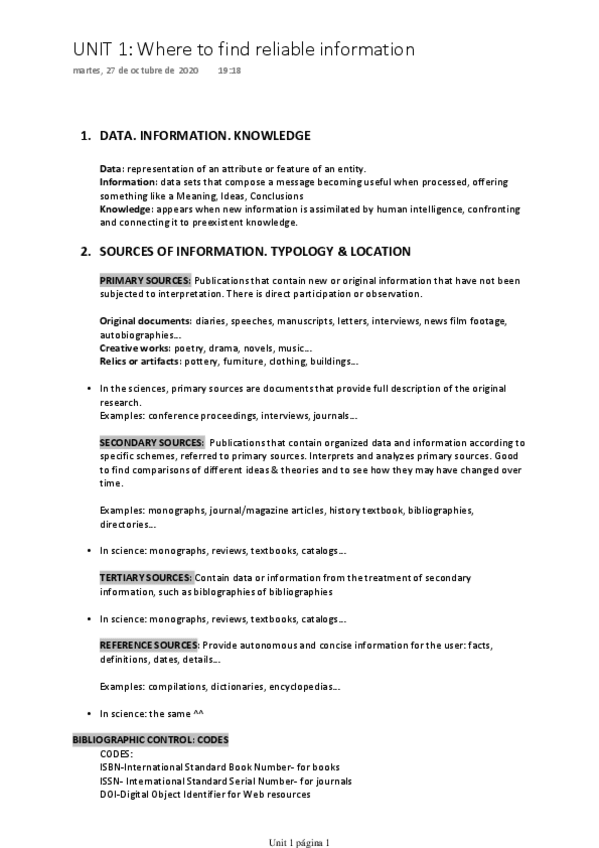 UNIT 1: Where to find reliable information

martes, 27 de octubre de 2020 19:18

1. DATA. INFORMATION. KNOWLEDGE

Data: representation of an attribute or feature of an entity.
Information: data sets that compose a message becoming useful when processed, offering something like a Meaning, Ideas, Conclusions
Knowledge: appears when new information is assimilated by human intelligence, confronting and connecting it to preexistent knowledge.

2. SOURCES OF INFORMATION. TYPOLOGY & LOCATION

PRIMARY SOURCES: Publications that contain new or original information that have not been subjected to interpretation. There is direct participation or observation.

Original documents: diaries, speeches, manuscripts, letters, interviews, news film footage, autobiographies...
Creative works: poetry, drama, novels, music...
Relics or artifacts: pottery, furniture, clothing, buildings...

• In the sciences, primary sources are documents that provide full description of the original research.
Examples: conference proceedings, interviews, journals...

SECONDARY SOURCES: Publications that contain organized data and information according to specific schemes, referred to primary sources. Interprets and analyzes primary sources. Good to find comparisons of different ideas & theories and to see how they may have changed over time.

Examples: monographs, journal/magazine articles, history textbook, bibliographies, directories...

• In science: monographs, reviews, textbooks, catalogs...

TERTIARY SOURCES: Contain data or information from the treatment of secondary information, such as bibliographies of bibliographies

• In science: monographs, reviews, textbooks, catalogs...

REFERENCE SOURCES: Provide autonomous and concise information for the user: facts, definitions, dates, details...

Examples: compilations, dictionaries, encyclopedias...

• In science: the same ^^

BIBLIOGRAPHIC CONTROL: CODES
CODES:
ISBN-International Standard Book Number- for books
ISSN- International Standard Serial Number- for journals
DOI-Digital Object Identifier for Web resources

Unit 1 página 1